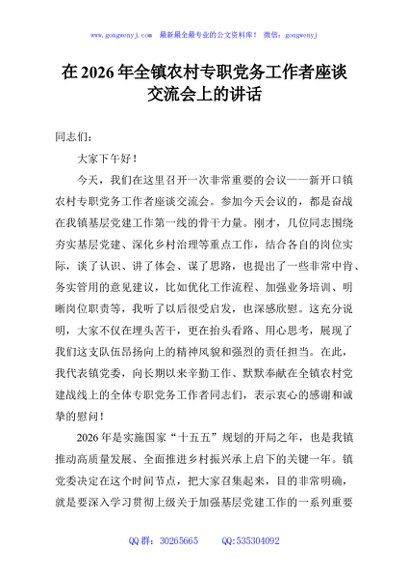 www.gongwenyj.com　最新最全最专业的公文资料库！　微信：gongwenyj

在 2026 年全镇农村专职党务工作者座谈交流会上的讲话

同志们：

大家下午好！

今天，我们在这里召开一次非常重要的会议——新开口镇农村专职党务工作者座谈交流会。参加今天会议的，都是奋战在我镇基层党建工作第一线的骨干力量。刚才，几位同志围绕夯实基层党建、深化乡村治理等重点工作，结合各自的岗位实际，谈了认识、讲了体会、谋了思路，也提出了一些非常中肯、务实管用的意见建议，比如优化工作流程、加强业务培训、明晰岗位职责等，我听了以后很受启发，也深感欣慰。这充分说明，大家不仅在埋头苦干，更在抬头看路、用心思考，展现了我们这支队伍昂扬向上的精神风貌和强烈的责任担当。在此，我代表镇党委，向长期以来辛勤工作、默默奉献在全镇农村党建战线上的全体专职党务工作者同志们，表示衷心的感谢和诚挚的慰问！

2026 年是实施国家“十五五”规划的开局之年，也是我镇推动高质量发展、全面推进乡村振兴承上启下的关键一年。镇党委决定在这个时间节点，把大家召集起来，目的非常明确，就是要深入学习贯彻上级关于加强基层党建工作的一系列重要

QQ 群：30265665　　QQ:535304092